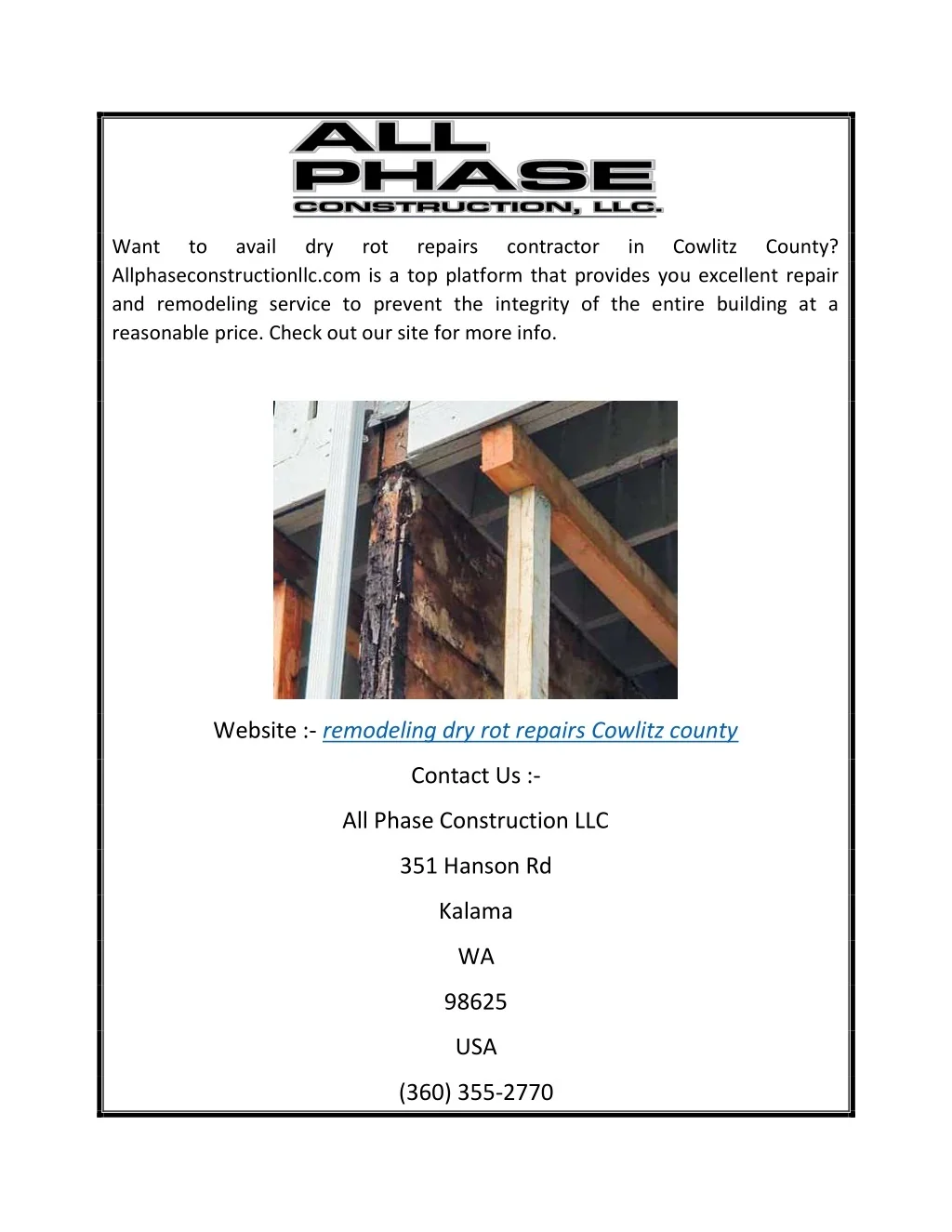 ALL PHASE CONSTRUCTION, LLC.

Want to avail dry rot repairs contractor in Cowlitz County? Allphaseconstructionllc.com is a top platform that provides you excellent repair and remodeling service to prevent the integrity of the entire building at a reasonable price. Check out our site for more info.

Website :- remodeling dry rot repairs Cowlitz county

Contact Us :-

All Phase Construction LLC

351 Hanson Rd

Kalama

WA

98625

USA

(360) 355-2770